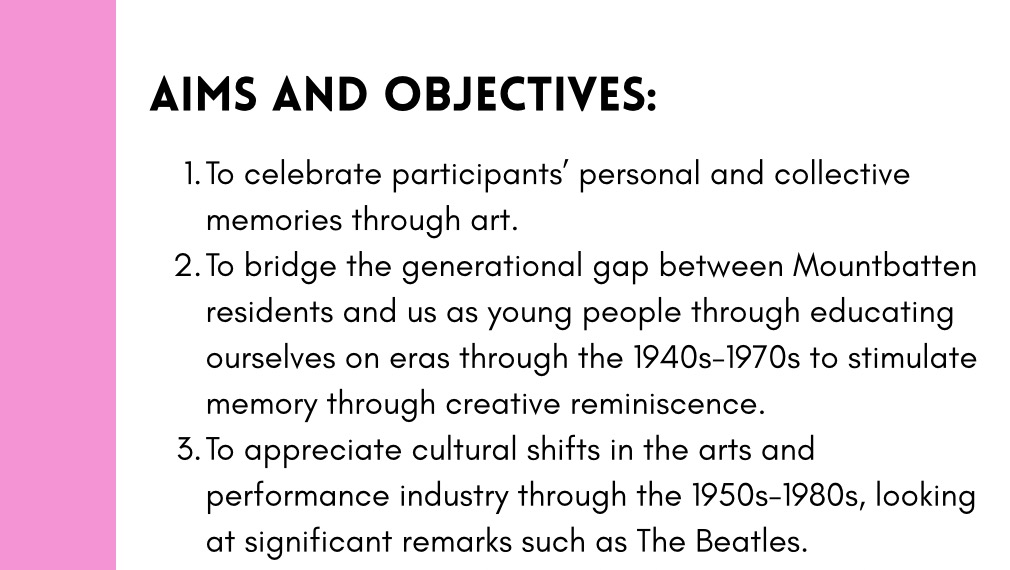 AIMS AND OBJECTIVES:

1. To celebrate participants' personal and collective memories through art.
2. To bridge the generational gap between Mountbatten residents and us as young people through educating ourselves on eras through the 1940s-1970s to stimulate memory through creative reminiscence.
3. To appreciate cultural shifts in the arts and performance industry through the 1950s-1980s, looking at significant remarks such as The Beatles.